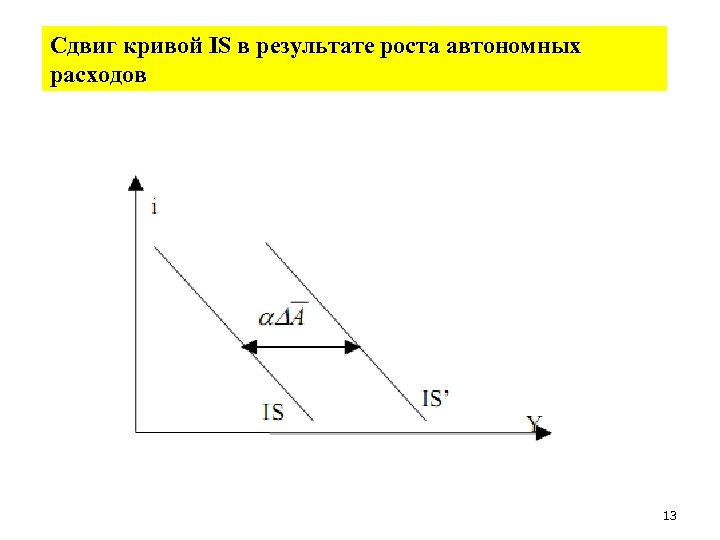 Сдвиг кривой IS в результате роста автономных расходов

i

$\alpha\Delta\overline{A}$

IS

IS'

Y

13